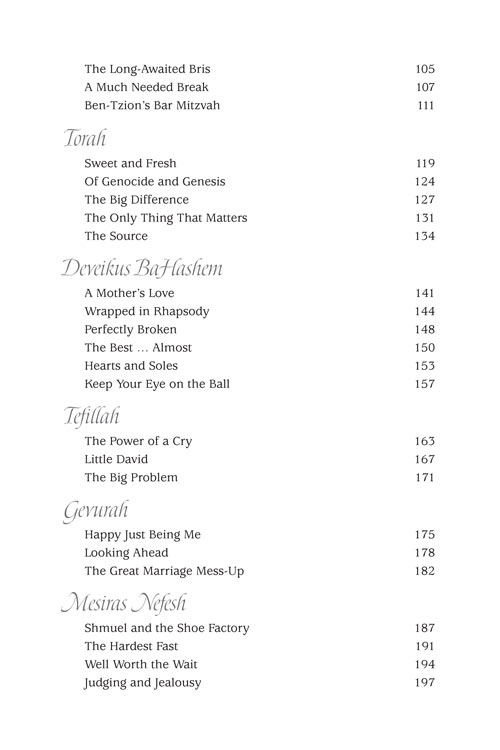 The Long-Awaited Bris 105
A Much Needed Break 107
Ben-Tzion's Bar Mitzvah 111

Torah

Sweet and Fresh 119
Of Genocide and Genesis 124
The Big Difference 127
The Only Thing That Matters 131
The Source 134

Deveikus BaHashem

A Mother's Love 141
Wrapped in Rhapsody 144
Perfectly Broken 148
The Best … Almost 150
Hearts and Soles 153
Keep Your Eye on the Ball 157

Tefillah

The Power of a Cry 163
Little David 167
The Big Problem 171

Gevurah

Happy Just Being Me 175
Looking Ahead 178
The Great Marriage Mess-Up 182

Mesiras Nefesh

Shmuel and the Shoe Factory 187
The Hardest Fast 191
Well Worth the Wait 194
Judging and Jealousy 197